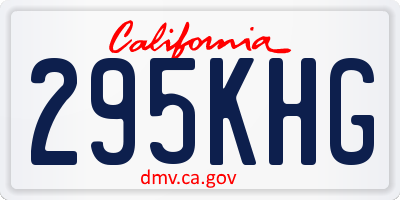 California

295KHG

dmv.ca.gov